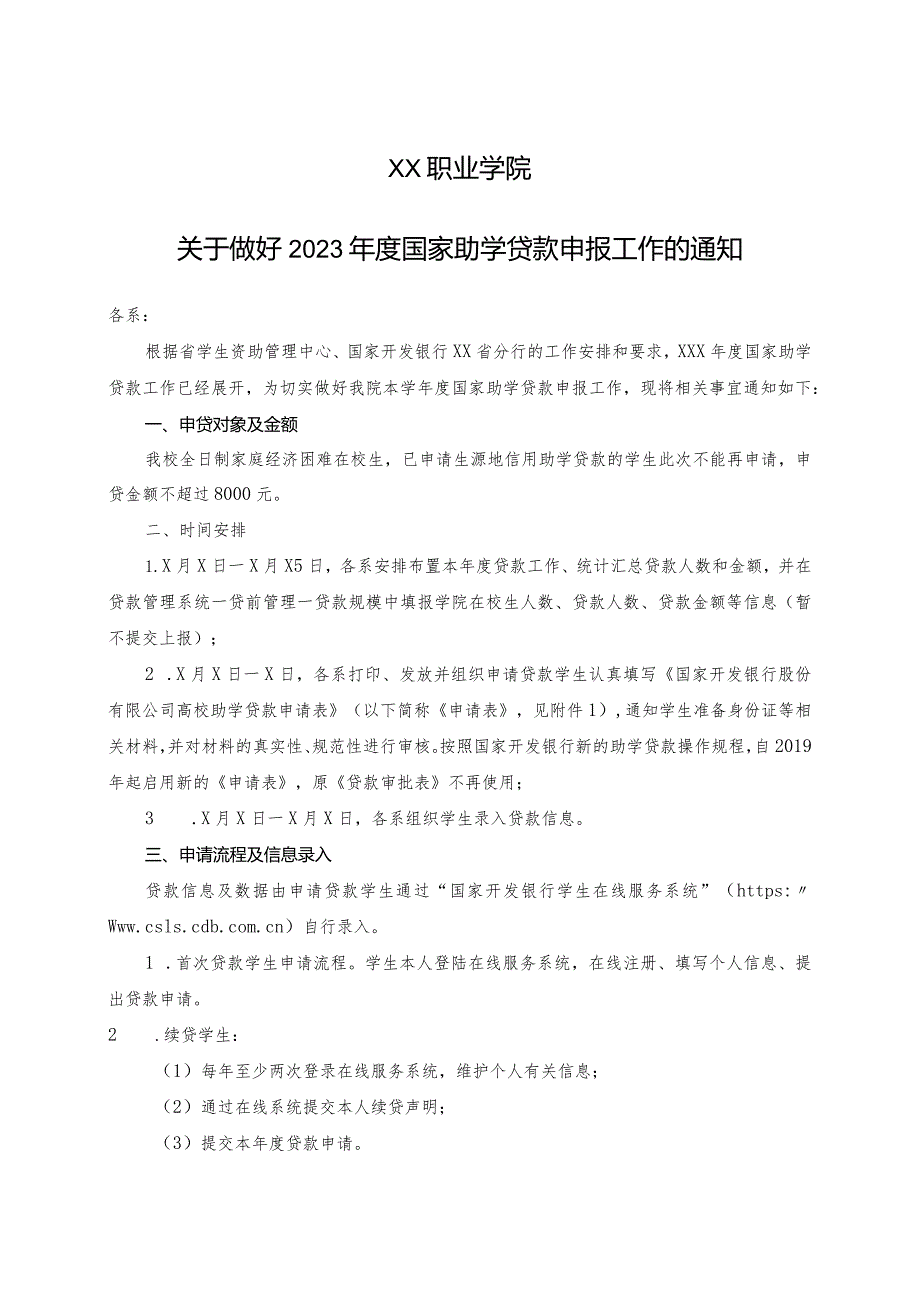 XX职业学院

关于做好2023年度国家助学贷款申报工作的通知

各系：

根据省学生资助管理中心、国家开发银行XX省分行的工作安排和要求，XXX年度国家助学贷款工作已经展开，为切实做好我院本学年度国家助学贷款申报工作，现将相关事宜通知如下：

一、申贷对象及金额

我校全日制家庭经济困难在校生，已申请生源地信用助学贷款的学生此次不能再申请，申贷金额不超过8000元。

二、时间安排

1.X月X日一X月X5日，各系安排布置本年度贷款工作、统计汇总贷款人数和金额，并在贷款管理系统一贷前管理一贷款规模中填报学院在校生人数、贷款人数、贷款金额等信息（暂不提交上报）；

2 .X月X日一X日，各系打印、发放并组织申请贷款学生认真填写《国家开发银行股份有限公司高校助学贷款申请表》（以下简称《申请表》，见附件1），通知学生准备身份证等相关材料，并对材料的真实性、规范性进行审核。按照国家开发银行新的助学贷款操作规程，自2019年起启用新的《申请表》，原《贷款审批表》不再使用；

3 .X月X日一X月X日，各系组织学生录入贷款信息。

三、申请流程及信息录入

贷款信息及数据由申请贷款学生通过“国家开发银行学生在线服务系统”（https:〃Www.csls.cdb.com.cn）自行录入。

1 .首次贷款学生申请流程。学生本人登陆在线服务系统，在线注册、填写个人信息、提出贷款申请。

2 .续贷学生：

（1）每年至少两次登录在线服务系统，维护个人有关信息；

（2）通过在线系统提交本人续贷声明；

（3）提交本年度贷款申请。